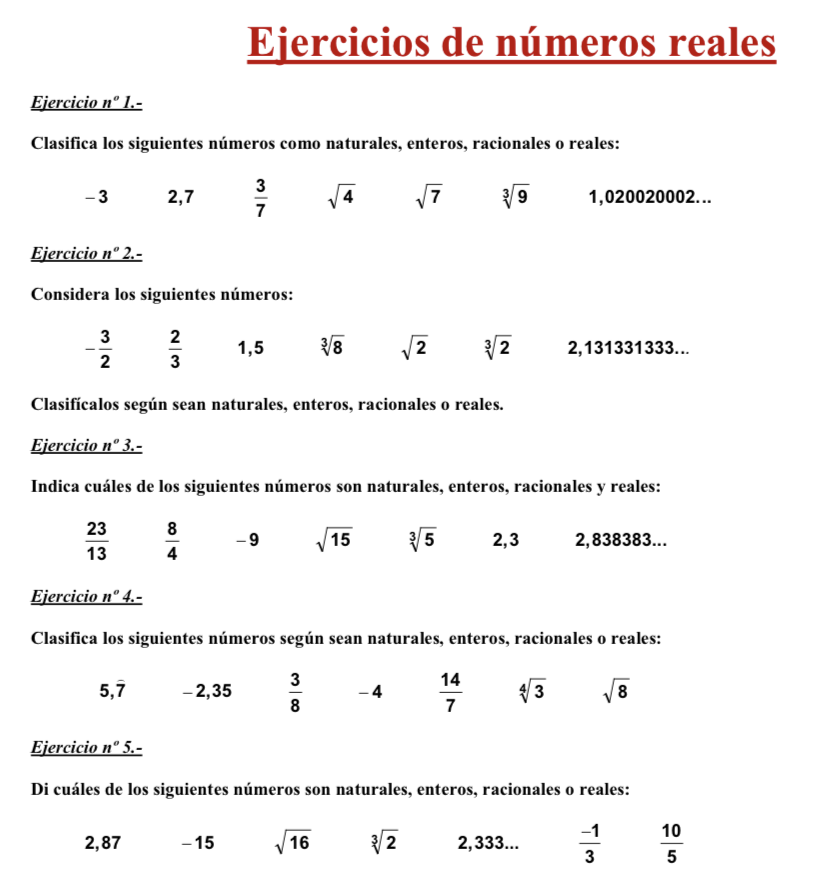 Ejercicios de números reales

Ejercicio nº 1.-

Clasifica los siguientes números como naturales, enteros, racionales o reales:

$-3$ $2,7$ $\frac{3}{7}$ $\sqrt{4}$ $\sqrt{7}$ $\sqrt[3]{9}$ $1,020020002...$

Ejercicio nº 2.-

Considera los siguientes números:

$-\frac{3}{2}$ $\frac{2}{3}$ $1,5$ $\sqrt[3]{8}$ $\sqrt{2}$ $\sqrt[3]{2}$ $2,131331333...$

Clasifícalos según sean naturales, enteros, racionales o reales.

Ejercicio nº 3.-

Indica cuáles de los siguientes números son naturales, enteros, racionales y reales:

$\frac{23}{13}$ $\frac{8}{4}$ $-9$ $\sqrt{15}$ $\sqrt[3]{5}$ $2,3$ $2,838383...$

Ejercicio nº 4.-

Clasifica los siguientes números según sean naturales, enteros, racionales o reales:

$5,\bar{7}$ $-2,35$ $\frac{3}{8}$ $-4$ $\frac{14}{7}$ $\sqrt[4]{3}$ $\sqrt{8}$

Ejercicio nº 5.-

Di cuáles de los siguientes números son naturales, enteros, racionales o reales:

$2,87$ $-15$ $\sqrt{16}$ $\sqrt[3]{2}$ $2,333...$ $\frac{-1}{3}$ $\frac{10}{5}$